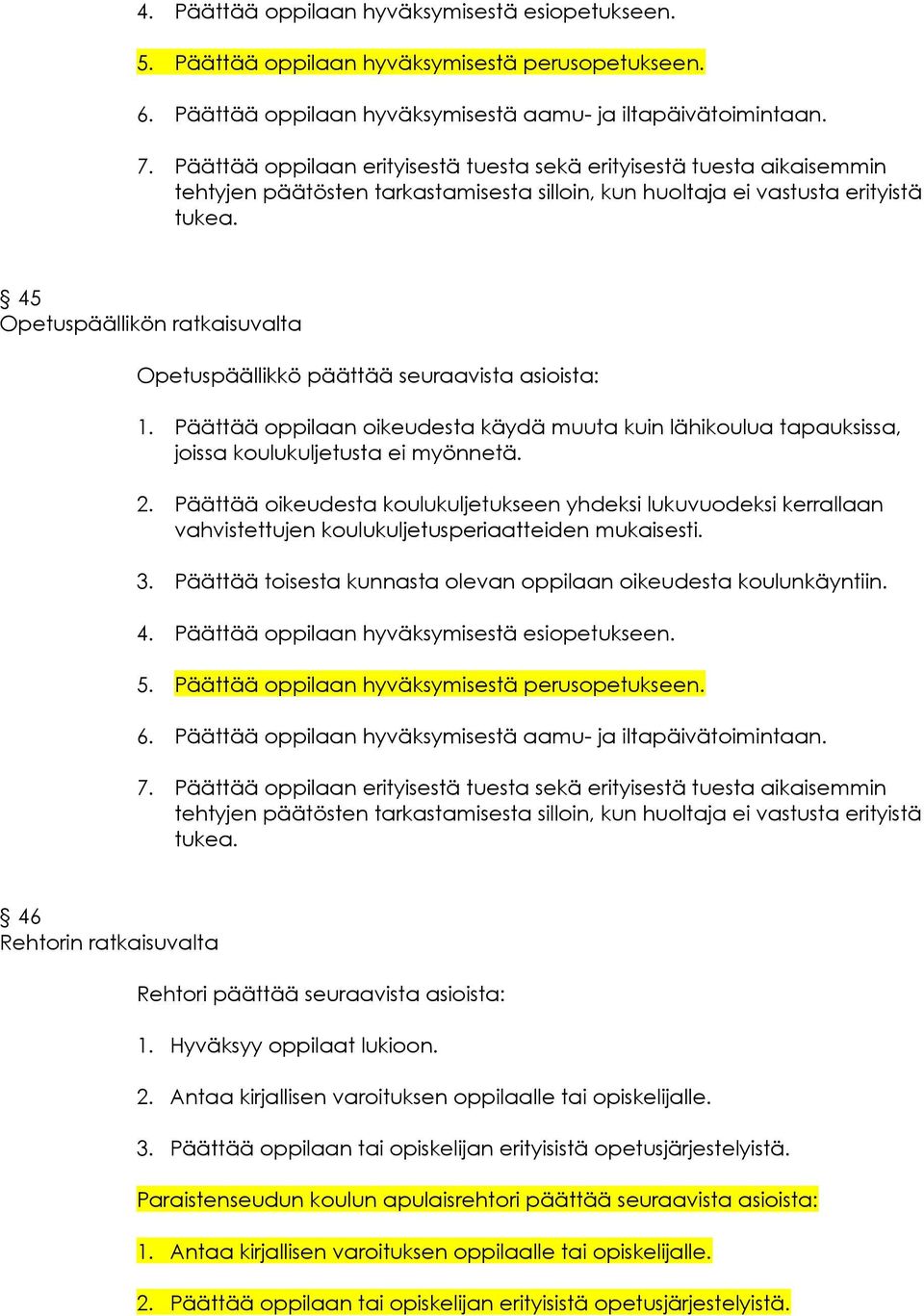 4. Päättää oppilaan hyväksymisestä esiopetukseen.

5. Päättää oppilaan hyväksymisestä perusopetukseen.

6. Päättää oppilaan hyväksymisestä aamu- ja iltapäivätoimintaan.

7. Päättää oppilaan erityisestä tuesta sekä erityisestä tuesta aikaisemmin tehtyjen päätösten tarkastamisesta silloin, kun huoltaja ei vastusta erityistä tukea.

§ 45
Opetuspäällikön ratkaisuvalta

Opetuspäällikkö päättää seuraavista asioista:

1. Päättää oppilaan oikeudesta käydä muuta kuin lähikoulua tapauksissa, joissa koulukuljetusta ei myönnetä.

2. Päättää oikeudesta koulukuljetukseen yhdeksi lukuvuodeksi kerrallaan vahvistettujen koulukuljetusperiaatteiden mukaisesti.

3. Päättää toisesta kunnasta olevan oppilaan oikeudesta koulunkäyntiin.

4. Päättää oppilaan hyväksymisestä esiopetukseen.

5. Päättää oppilaan hyväksymisestä perusopetukseen.

6. Päättää oppilaan hyväksymisestä aamu- ja iltapäivätoimintaan.

7. Päättää oppilaan erityisestä tuesta sekä erityisestä tuesta aikaisemmin tehtyjen päätösten tarkastamisesta silloin, kun huoltaja ei vastusta erityistä tukea.

§ 46
Rehtorin ratkaisuvalta

Rehtori päättää seuraavista asioista:

1. Hyväksyy oppilaat lukioon.

2. Antaa kirjallisen varoituksen oppilaalle tai opiskelijalle.

3. Päättää oppilaan tai opiskelijan erityisistä opetusjärjestelyistä.

Paraistenseudun koulun apulaisrehtori päättää seuraavista asioista:

1. Antaa kirjallisen varoituksen oppilaalle tai opiskelijalle.

2. Päättää oppilaan tai opiskelijan erityisistä opetusjärjestelyistä.